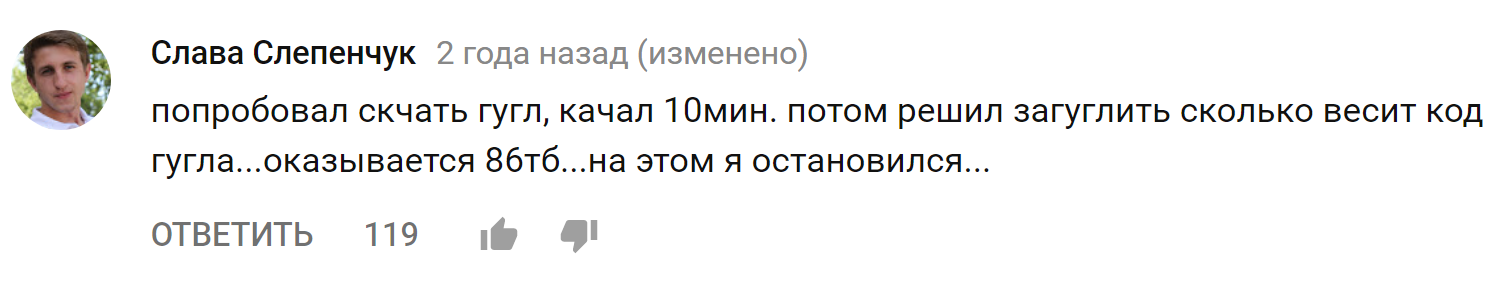 Слава Слепенчук 2 года назад (изменено)

попробовал скчать гугл, качал 10мин. потом решил загуглить сколько весит код гугла...оказывается 86тб...на этом я остановился...

ОТВЕТИТЬ 119